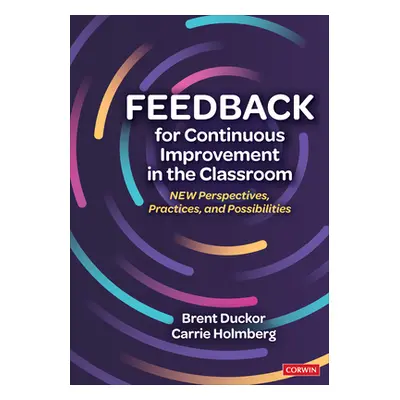 FEEDBACK
for Continuous Improvement in the Classroom

NEW Perspectives, Practices, and Possibilities

Brent Duckor
Carrie Holmberg

CORWIN